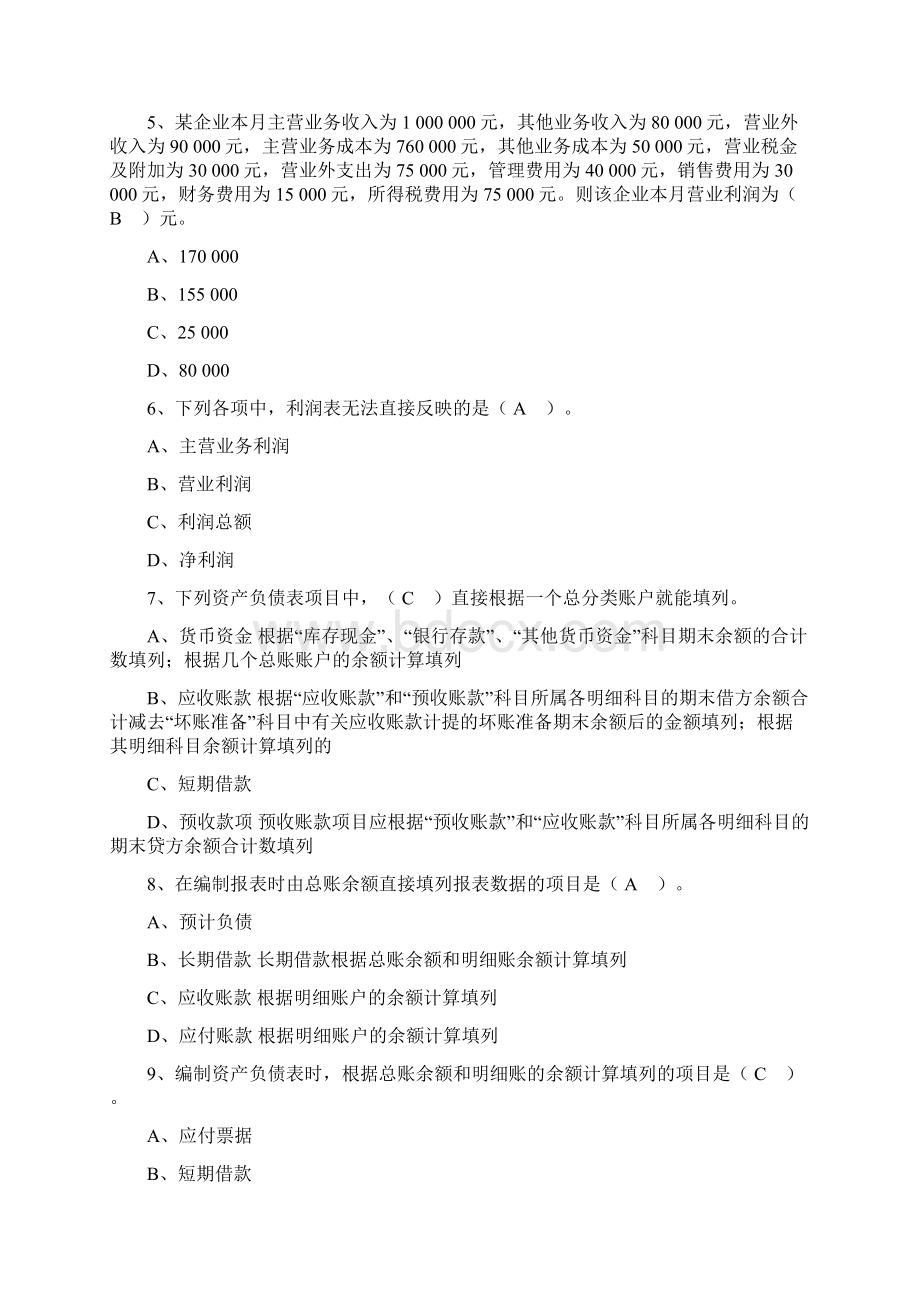 5、某企业本月主营业务收入为 1 000 000 元，其他业务收入为 80 000 元，营业外收入为 90 000 元，主营业务成本为 760 000 元，其他业务成本为 50 000 元，营业税金及附加为 30 000 元，营业外支出为 75 000 元，管理费用为 40 000 元，销售费用为 30 000 元，财务费用为 15 000 元，所得税费用为 75 000 元。则该企业本月营业利润为（ B ）元。

A、170 000

B、155 000

C、25 000

D、80 000

6、下列各项中，利润表无法直接反映的是（ A ）。

A、主营业务利润

B、营业利润

C、利润总额

D、净利润

7、下列资产负债表项目中，（ C ）直接根据一个总分类账户就能填列。

A、货币资金 根据“库存现金”、“银行存款”、“其他货币资金”科目期末余额的合计数填列；根据几个总账账户的余额计算填列

B、应收账款 根据“应收账款”和“预收账款”科目所属各明细科目的期末借方余额合计减去“坏账准备”科目中有关应收账款计提的坏账准备期末余额后的金额填列；根据其明细科目余额计算填列的

C、短期借款

D、预收款项 预收账款项目应根据“预收账款”和“应收账款”科目所属各明细科目的期末贷方余额合计数填列

8、在编制报表时由总账余额直接填列报表数据的项目是（ A ）。

A、预计负债

B、长期借款 长期借款根据总账余额和明细账余额计算填列

C、应收账款 根据明细账户的余额计算填列

D、应付账款 根据明细账户的余额计算填列

9、编制资产负债表时，根据总账余额和明细账的余额计算填列的项目是（ C ）。

A、应付票据

B、短期借款